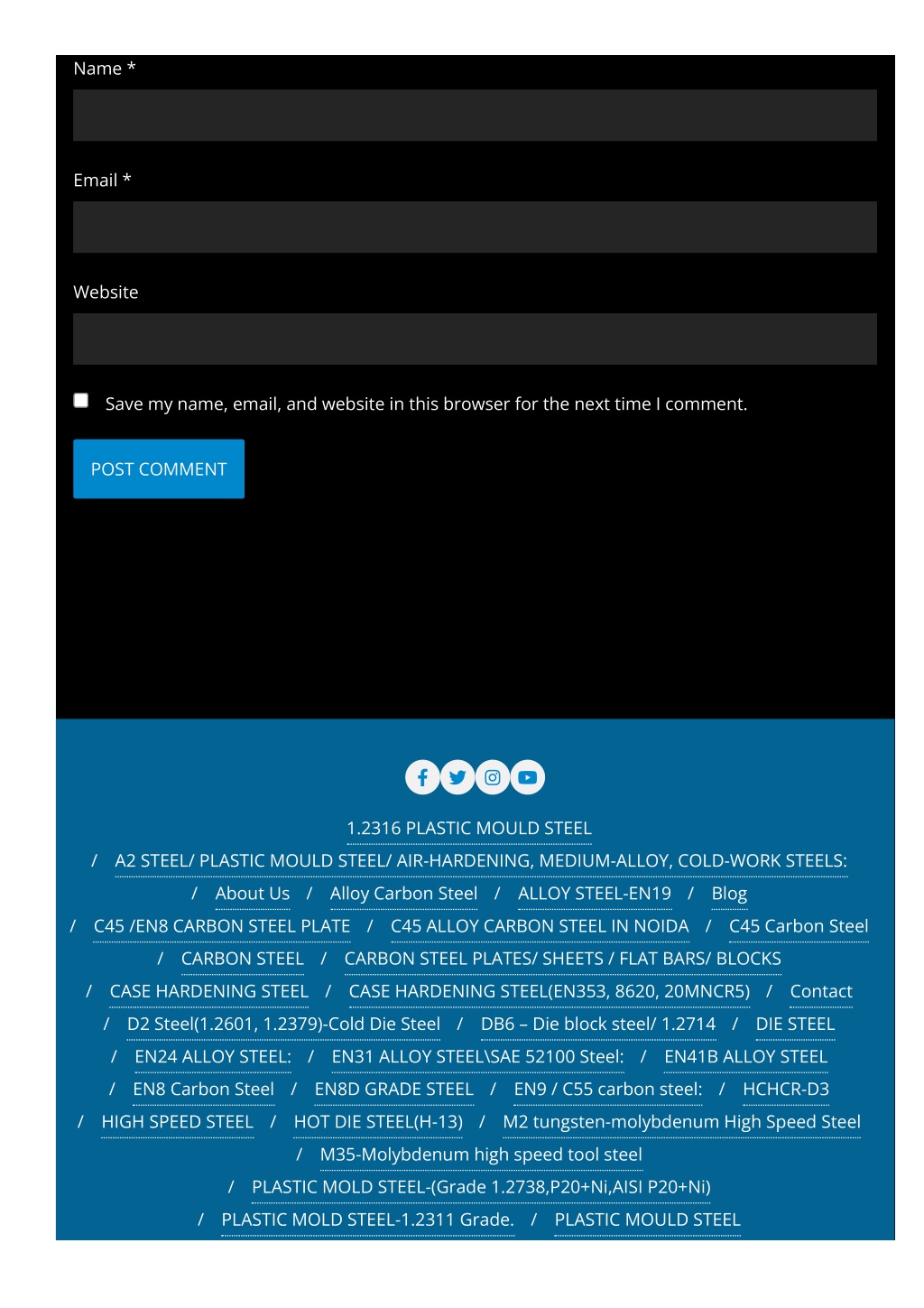 Name *

Email *

Website

☐ Save my name, email, and website in this browser for the next time I comment.

POST COMMENT

1.2316 PLASTIC MOULD STEEL

/ A2 STEEL/ PLASTIC MOULD STEEL/ AIR-HARDENING, MEDIUM-ALLOY, COLD-WORK STEELS: / About Us / Alloy Carbon Steel / ALLOY STEEL-EN19 / Blog / C45 /EN8 CARBON STEEL PLATE / C45 ALLOY CARBON STEEL IN NOIDA / C45 Carbon Steel / CARBON STEEL / CARBON STEEL PLATES/ SHEETS / FLAT BARS/ BLOCKS / CASE HARDENING STEEL / CASE HARDENING STEEL(EN353, 8620, 20MNCR5) / Contact / D2 Steel(1.2601, 1.2379)-Cold Die Steel / DB6 – Die block steel/ 1.2714 / DIE STEEL / EN24 ALLOY STEEL: / EN31 ALLOY STEEL\SAE 52100 Steel: / EN41B ALLOY STEEL / EN8 Carbon Steel / EN8D GRADE STEEL / EN9 / C55 carbon steel: / HCHCR-D3 / HIGH SPEED STEEL / HOT DIE STEEL(H-13) / M2 tungsten-molybdenum High Speed Steel / M35-Molybdenum high speed tool steel / PLASTIC MOLD STEEL-(Grade 1.2738,P20+Ni,AISI P20+Ni) / PLASTIC MOLD STEEL-1.2311 Grade. / PLASTIC MOULD STEEL